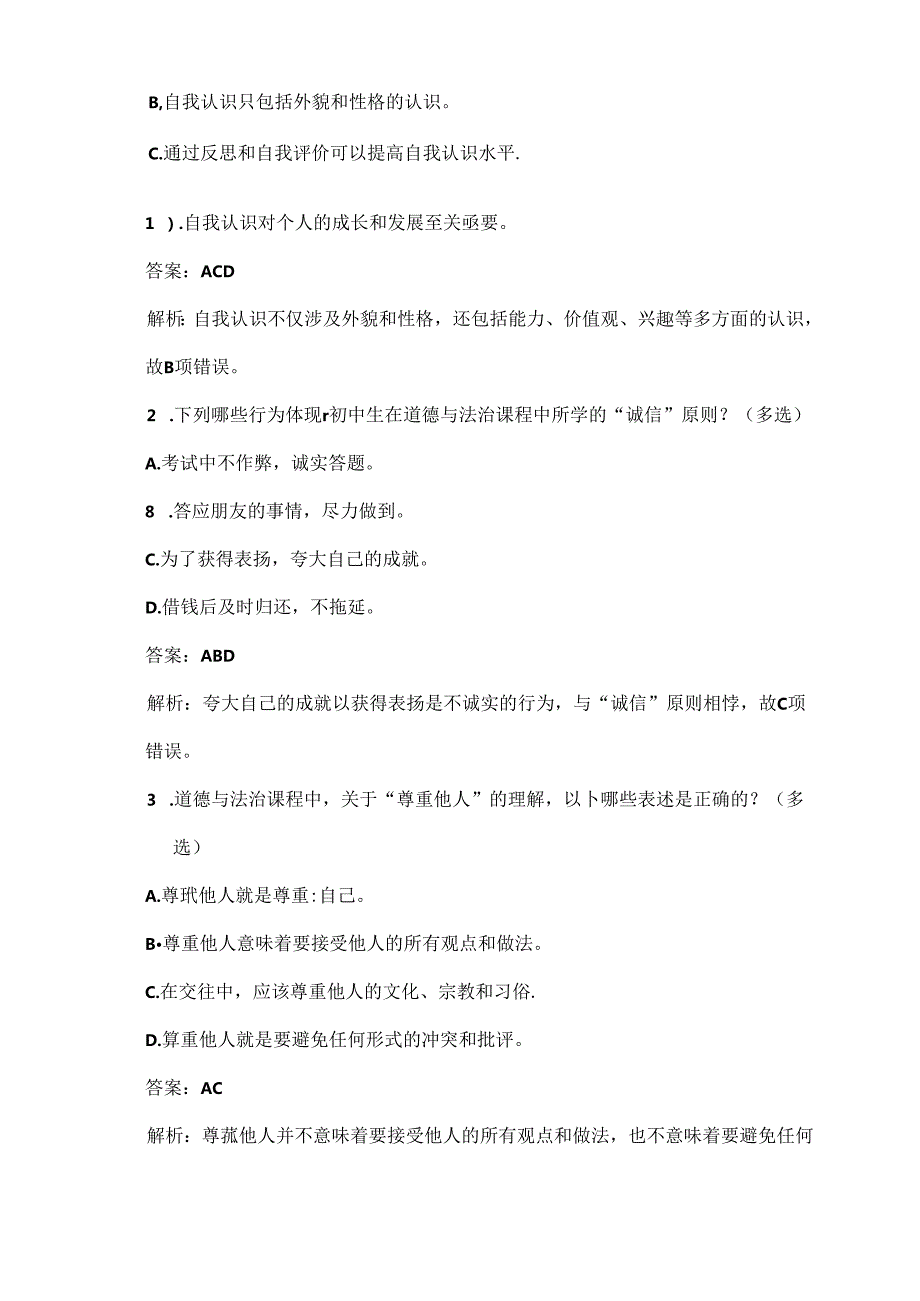 B,自我认识只包括外貌和性格的认识。

C.通过反思和自我评价可以提高自我认识水平.

1 ）.自我认识对个人的成长和发展至关亟要。

答案：ACD

解析：自我认识不仅涉及外貌和性格，还包括能力、价值观、兴趣等多方面的认识，故B项错误。

2 .下列哪些行为体现r初中生在道德与法治课程中所学的“诚信”原则？（多选）

A.考试中不作弊，诚实答题。

8 .答应朋友的事情，尽力做到。

C.为了获得表扬，夸大自己的成就。

D.借钱后及时归还，不拖延。

答案：ABD

解析：夸大自己的成就以获得表扬是不诚实的行为，与“诚信”原则相悖，故C项错误。

3 .道德与法治课程中，关于“尊重他人”的理解，以卜哪些表述是正确的？（多选）

A.尊玳他人就是尊重:自己。

B•尊重他人意味着要接受他人的所有观点和做法。

C.在交往中，应该尊重他人的文化、宗教和习俗.

D.算重他人就是要避免任何形式的冲突和批评。

答案：AC

解析：尊菰他人并不意味着要接受他人的所有观点和做法，也不意味着要避免任何